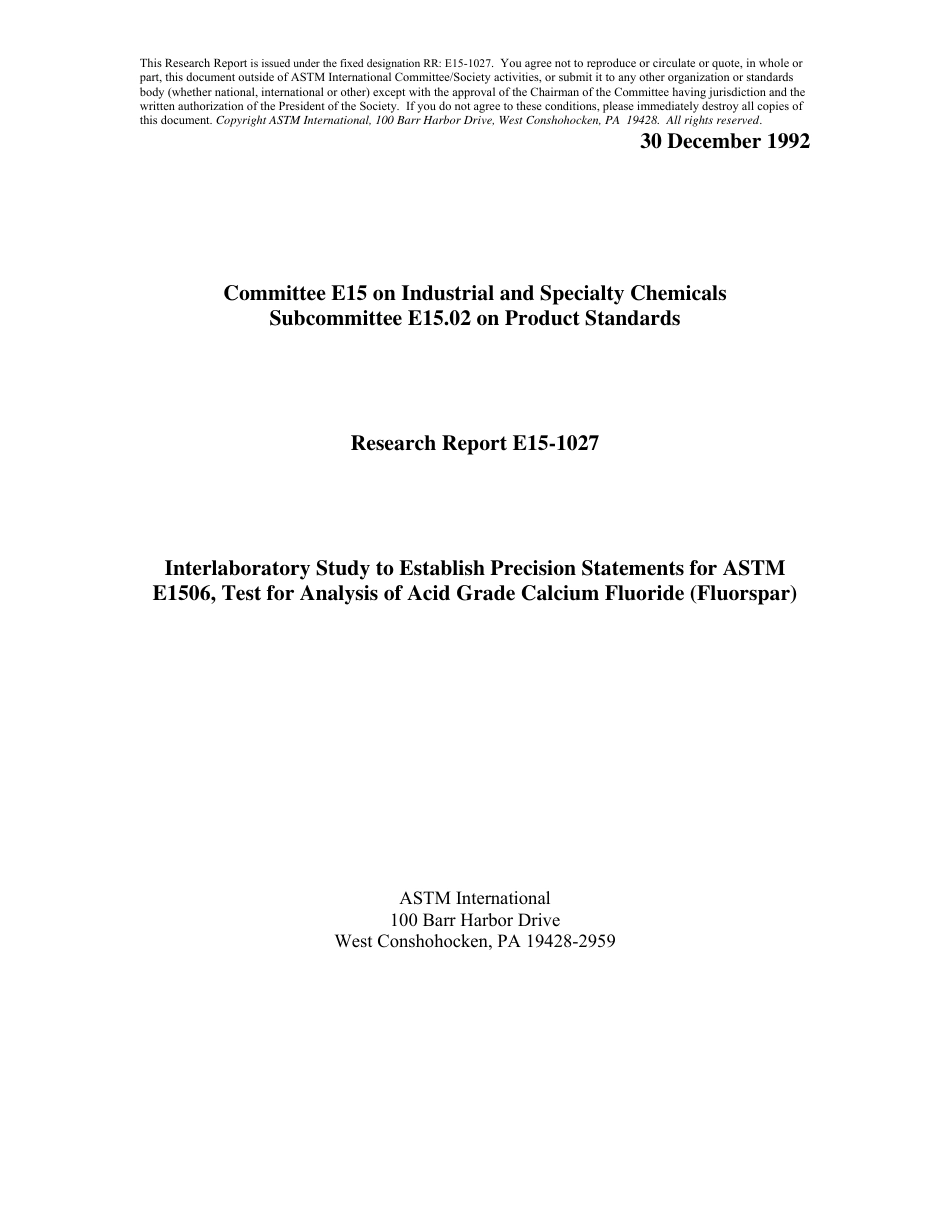 This Research Report is issued under the fixed designation RR: E15-1027. You agree not to reproduce or circulate or quote, in whole or part, this document outside of ASTM International Committee/Society activities, or submit it to any other organization or standards body (whether national, international or other) except with the approval of the Chairman of the Committee having jurisdiction and the written authorization of the President of the Society. If you do not agree to these conditions, please immediately destroy all copies of this document. Copyright ASTM International, 100 Barr Harbor Drive, West Conshohocken, PA 19428. All rights reserved.

30 December 1992

Committee E15 on Industrial and Specialty Chemicals
Subcommittee E15.02 on Product Standards

Research Report E15-1027

Interlaboratory Study to Establish Precision Statements for ASTM E1506, Test for Analysis of Acid Grade Calcium Fluoride (Fluorspar)

ASTM International
100 Barr Harbor Drive
West Conshohocken, PA 19428-2959